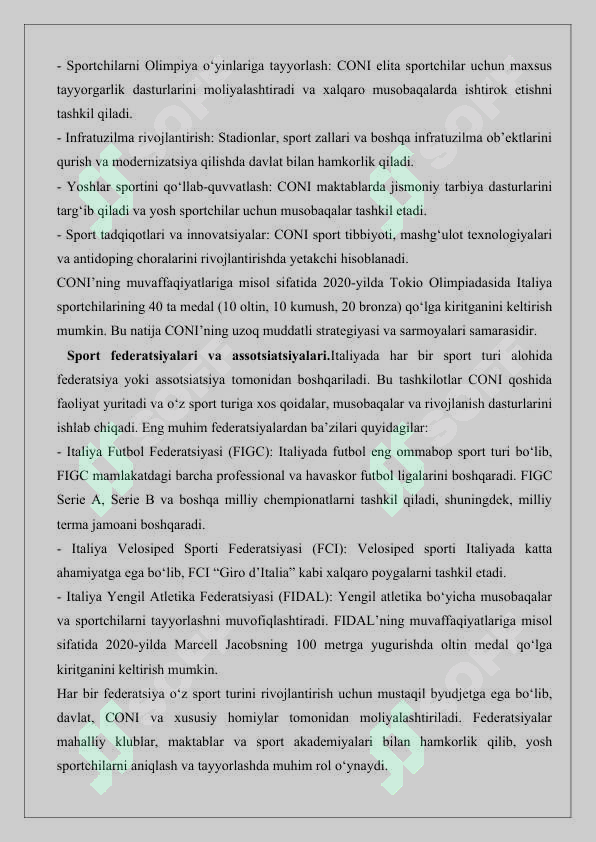 - Sportchilarni Olimpiya o‘yinlariga tayyorlash: CONI elita sportchilar uchun maxsus tayyorgarlik dasturlarini moliyalashtiradi va xalqaro musobaqalarda ishtirok etishni tashkil qiladi.
- Infratuzilma rivojlantirish: Stadionlar, sport zallari va boshqa infratuzilma ob’ektlarini qurish va modernizatsiya qilishda davlat bilan hamkorlik qiladi.
- Yoshlar sportini qo‘llab-quvvatlash: CONI maktablarda jismoniy tarbiya dasturlarini targ‘ib qiladi va yosh sportchilar uchun musobaqalar tashkil etadi.
- Sport tadqiqotlari va innovatsiyalar: CONI sport tibbiyoti, mashg‘ulot texnologiyalari va antidoping choralarini rivojlantirishda yetakchi hisoblanadi.
CONI’ning muvaffaqiyatlariga misol sifatida 2020-yilda Tokio Olimpiadasida Italiya sportchilarining 40 ta medal (10 oltin, 10 kumush, 20 bronza) qo‘lga kiritganini keltirish mumkin. Bu natija CONI’ning uzoq muddatli strategiyasi va sarmoyalari samarasidir.
Sport federatsiyalari va assotsiatsiyalari.Italiyada har bir sport turi alohida federatsiya yoki assotsiatsiya tomonidan boshqariladi. Bu tashkilotlar CONI qoshida faoliyat yuritadi va o‘z sport turiga xos qoidalar, musobaqalar va rivojlanish dasturlarini ishlab chiqadi. Eng muhim federatsiyalardan ba’zilari quyidagilar:
- Italiya Futbol Federatsiyasi (FIGC): Italiyada futbol eng ommabop sport turi bo‘lib, FIGC mamlakatdagi barcha professional va havaskor futbol ligalarini boshqaradi. FIGC Serie A, Serie B va boshqa milliy chempionatlarni tashkil qiladi, shuningdek, milliy terma jamoani boshqaradi.
- Italiya Velosiped Sporti Federatsiyasi (FCI): Velosiped sporti Italiyada katta ahamiyatga ega bo‘lib, FCI “Giro d’Italia” kabi xalqaro poygalarni tashkil etadi.
- Italiya Yengil Atletika Federatsiyasi (FIDAL): Yengil atletika bo‘yicha musobaqalar va sportchilarni tayyorlashni muvofiqlashtiradi. FIDAL’ning muvaffaqiyatlariga misol sifatida 2020-yilda Marcell Jacobsning 100 metrga yugurishda oltin medal qo‘lga kiritganini keltirish mumkin.
Har bir federatsiya o‘z sport turini rivojlantirish uchun mustaqil byudjetga ega bo‘lib, davlat, CONI va xususiy homiylar tomonidan moliyalashtiriladi. Federatsiyalar mahalliy klublar, maktablar va sport akademiyalari bilan hamkorlik qilib, yosh sportchilarni aniqlash va tayyorlashda muhim rol o‘ynaydi.